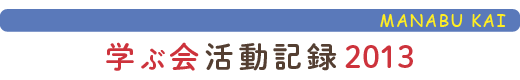 MANABU KAI

学ぶ会活動記録2013